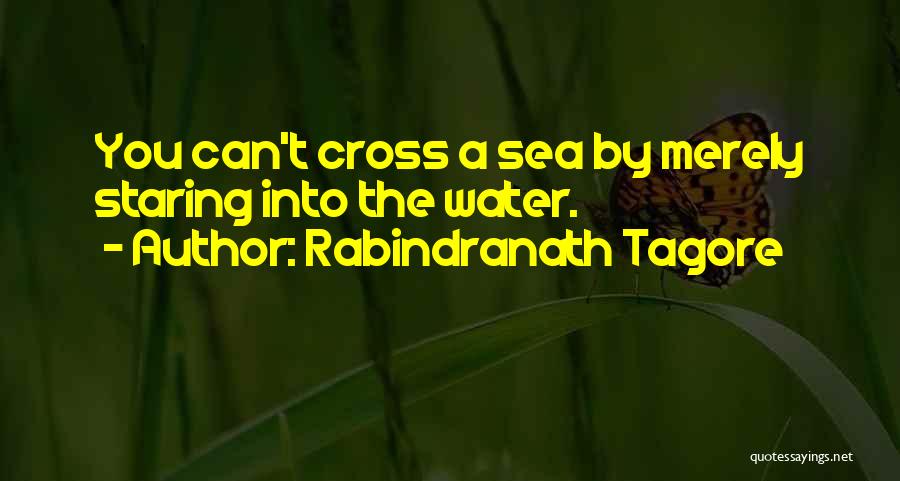 You can't cross a sea by merely staring into the water.
- Author: Rabindranath Tagore

quotessayings.net